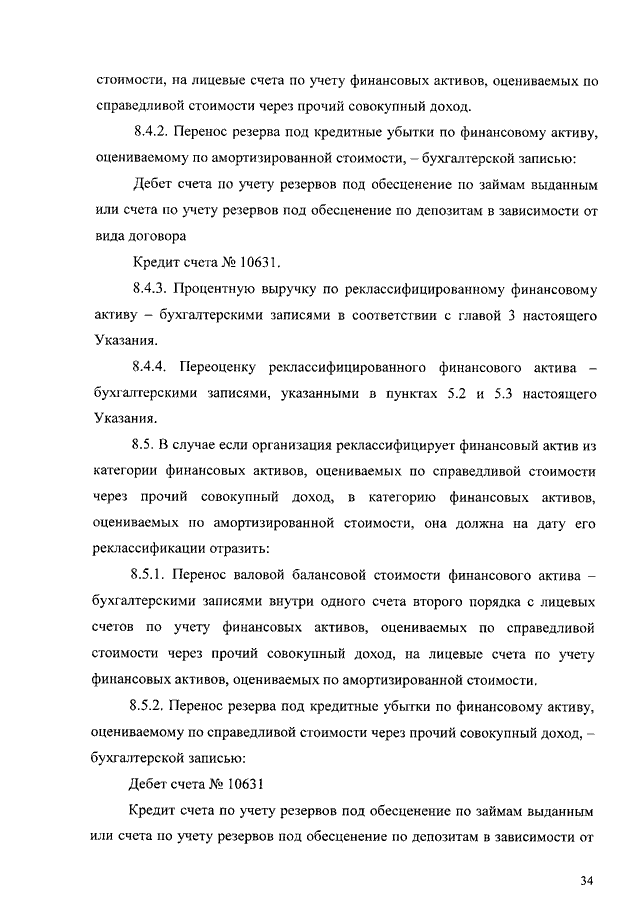 стоимости, на лицевые счета по учету финансовых активов, оцениваемых по справедливой стоимости через прочий совокупный доход.

8.4.2. Перенос резерва под кредитные убытки по финансовому активу, оцениваемому по амортизированной стоимости, – бухгалтерской записью:

Дебет счета по учету резервов под обесценение по займам выданным или счета по учету резервов под обесценение по депозитам в зависимости от вида договора

Кредит счета № 10631.

8.4.3. Процентную выручку по реклассифицированному финансовому активу – бухгалтерскими записями в соответствии с главой 3 настоящего Указания.

8.4.4. Переоценку реклассифицированного финансового актива – бухгалтерскими записями, указанными в пунктах 5.2 и 5.3 настоящего Указания.

8.5. В случае если организация реклассифицирует финансовый актив из категории финансовых активов, оцениваемых по справедливой стоимости через прочий совокупный доход, в категорию финансовых активов, оцениваемых по амортизированной стоимости, она должна на дату его реклассификации отразить:

8.5.1. Перенос валовой балансовой стоимости финансового актива – бухгалтерскими записями внутри одного счета второго порядка с лицевых счетов по учету финансовых активов, оцениваемых по справедливой стоимости через прочий совокупный доход, на лицевые счета по учету финансовых активов, оцениваемых по амортизированной стоимости.

8.5.2. Перенос резерва под кредитные убытки по финансовому активу, оцениваемому по справедливой стоимости через прочий совокупный доход, – бухгалтерской записью:

Дебет счета № 10631

Кредит счета по учету резервов под обесценение по займам выданным или счета по учету резервов под обесценение по депозитам в зависимости от

34